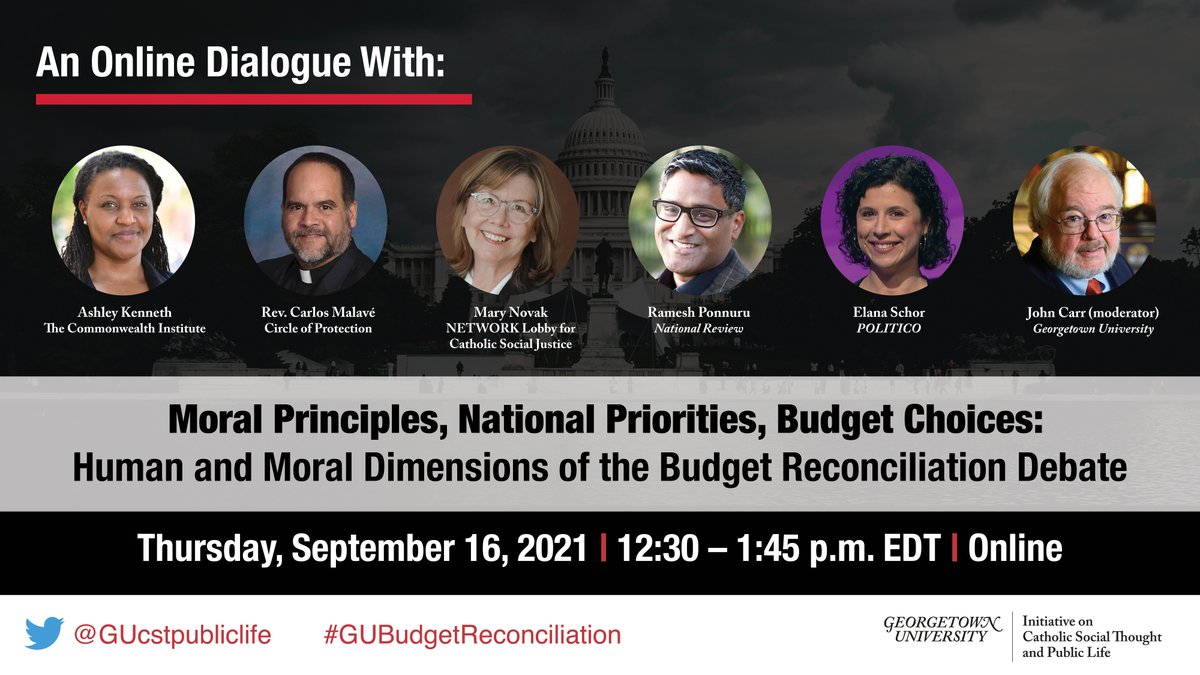 An Online Dialogue With:

Ashley Kenneth
The Commonwealth Institute

Rev. Carlos Malavé
Circle of Protection

Mary Novak
NETWORK Lobby for Catholic Social Justice

Ramesh Ponnuru
National Review

Elana Schor
POLITICO

John Carr (moderator)
Georgetown University

Moral Principles, National Priorities, Budget Choices:
Human and Moral Dimensions of the Budget Reconciliation Debate

Thursday, September 16, 2021 | 12:30 – 1:45 p.m. EDT | Online

@GUcstpubliclife #GUBudgetReconciliation

GEORGETOWN UNIVERSITY Initiative on Catholic Social Thought and Public Life